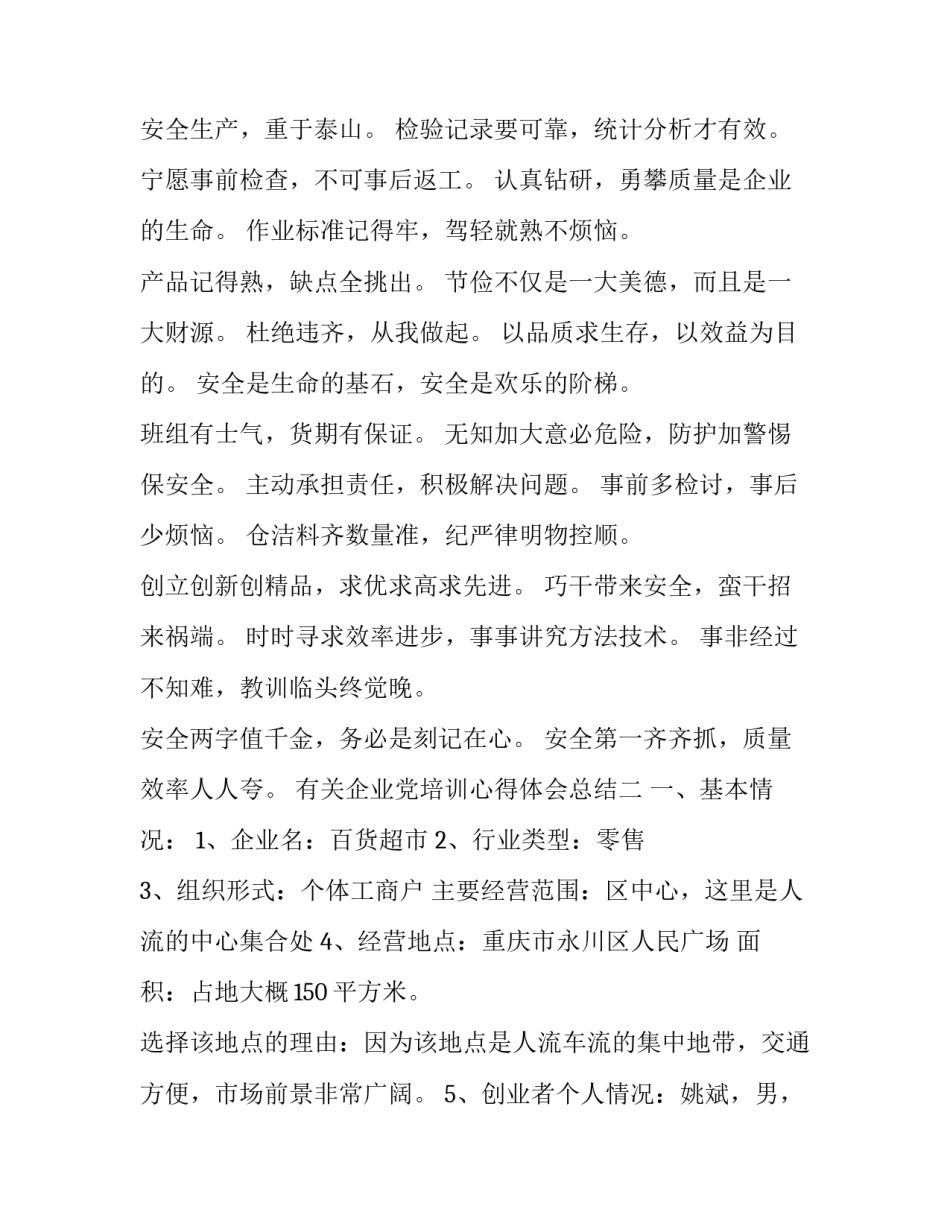 安全生产，重于泰山。 检验记录要可靠，统计分析才有效。 宁愿事前检查，不可事后返工。 认真钻研，勇攀质量是企业的生命。 作业标准记得牢，驾轻就熟不烦恼。

产品记得熟，缺点全挑出。 节俭不仅是一大美德，而且是一大财源。 杜绝违齐，从我做起。 以品质求生存，以效益为目的。 安全是生命的基石，安全是欢乐的阶梯。

班组有士气，货期有保证。 无知加大意必危险，防护加警惕保安全。 主动承担责任，积极解决问题。 事前多检讨，事后少烦恼。 仓洁料齐数量准，纪严律明物控顺。

创立创新创精品，求优求高求先进。 巧干带来安全，蛮干招来祸端。 时时寻求效率进步，事事讲究方法技术。 事非经过不知难，教训临头终觉晚。

安全两字值千金，务必是刻记在心。 安全第一齐齐抓，质量效率人人夸。 有关企业党培训心得体会总结二 一、基本情况： 1、企业名：百货超市 2、行业类型：零售

3、组织形式：个体工商户 主要经营范围：区中心，这里是人流的中心集合处 4、经营地点：重庆市永川区人民广场 面积：占地大概 150 平方米。

选择该地点的理由：因为该地点是人流车流的集中地带，交通方便，市场前景非常广阔。 5、创业者个人情况：姚斌，男，